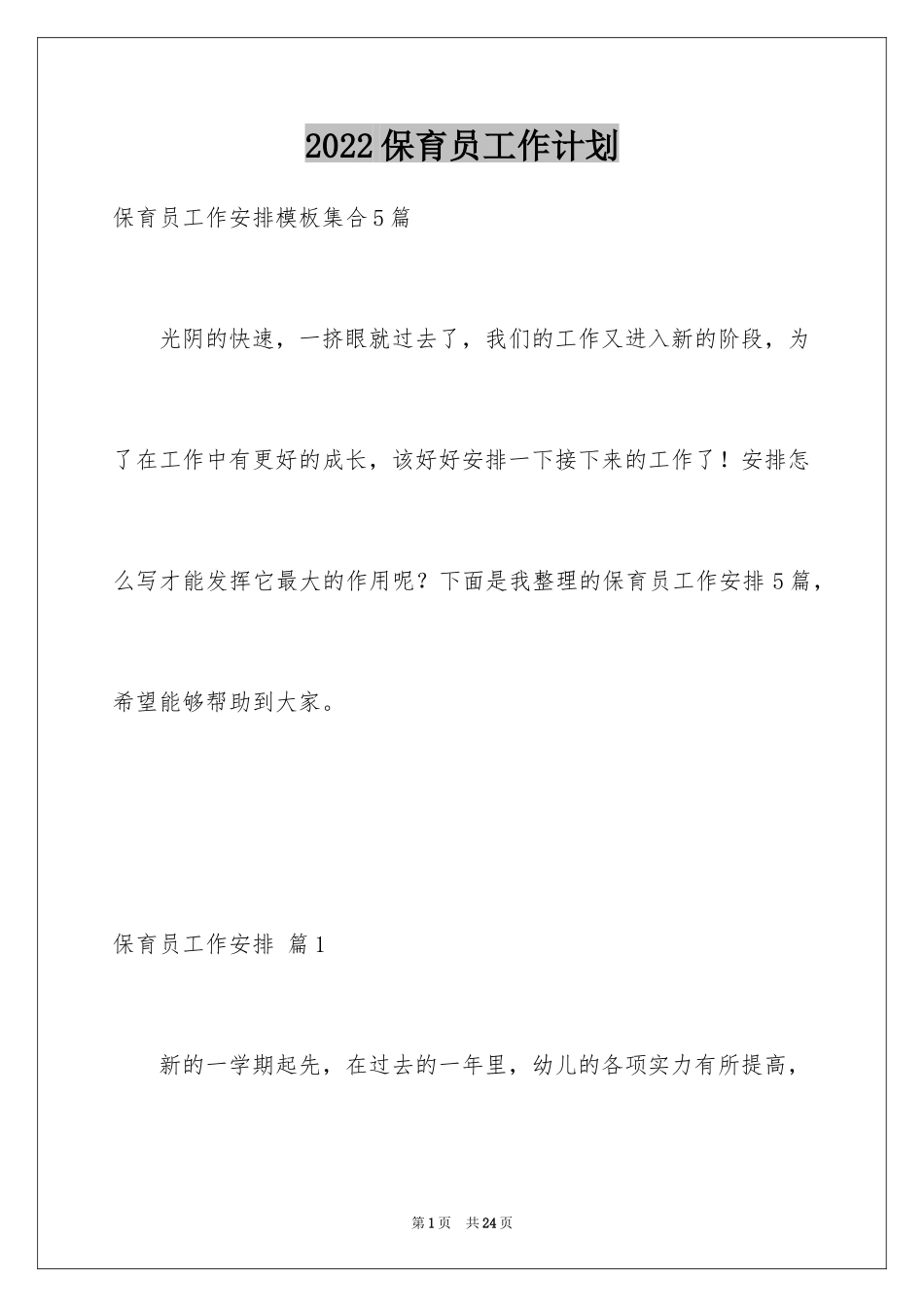 2022保育员工作计划

保育员工作安排模板集合5篇

光阴的快速，一挤眼就过去了，我们的工作又进入新的阶段，为了在工作中有更好的成长，该好好安排一下接下来的工作了！安排怎么写才能发挥它最大的作用呢？下面是我整理的保育员工作安排5篇，希望能够帮助到大家。

保育员工作安排 篇1

新的一学期起先，在过去的一年里，幼儿的各项实力有所提高，

第1页 共24页